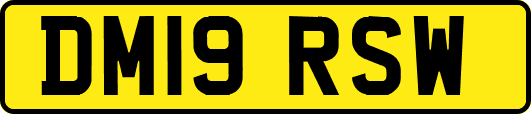 DM19 RSW